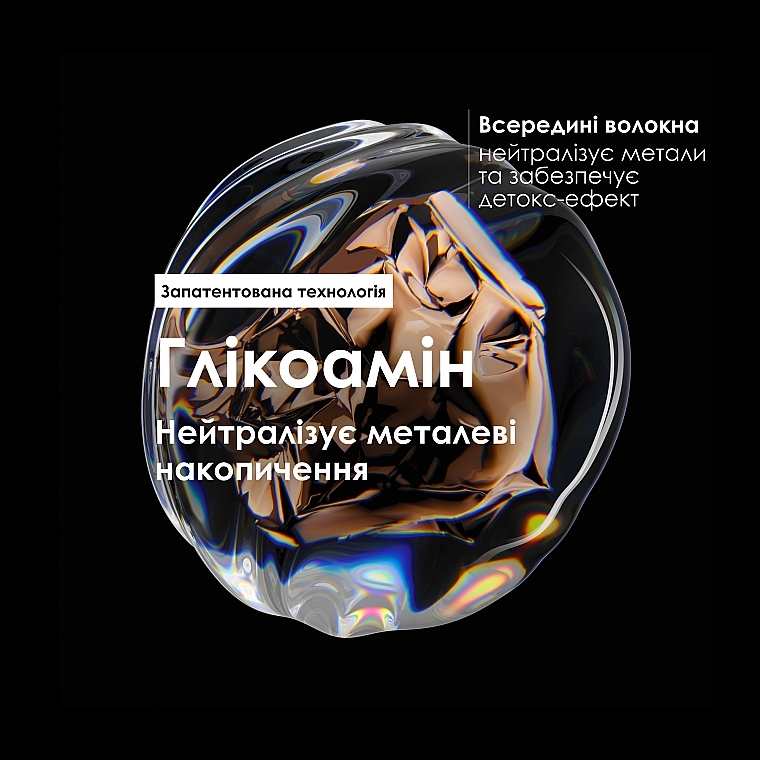 Всередині волокна
нейтралізує метали та забезпечує детокс-ефект

Запатентована технологія

Глікоамін

Нейтралізує металеві накопичення